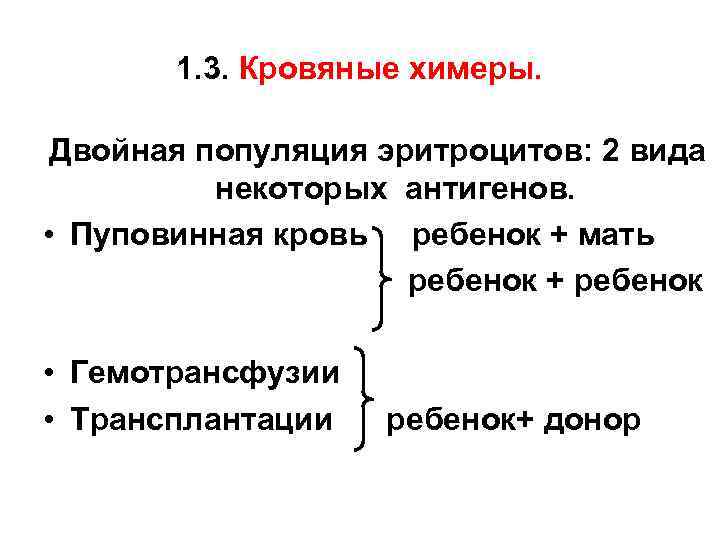 1.3. Кровяные химеры.

Двойная популяция эритроцитов: 2 вида некоторых антигенов.

• Пуповинная кровь ребенок + мать
ребенок + ребенок

• Гемотрансфузии
• Трансплантации ребенок+ донор